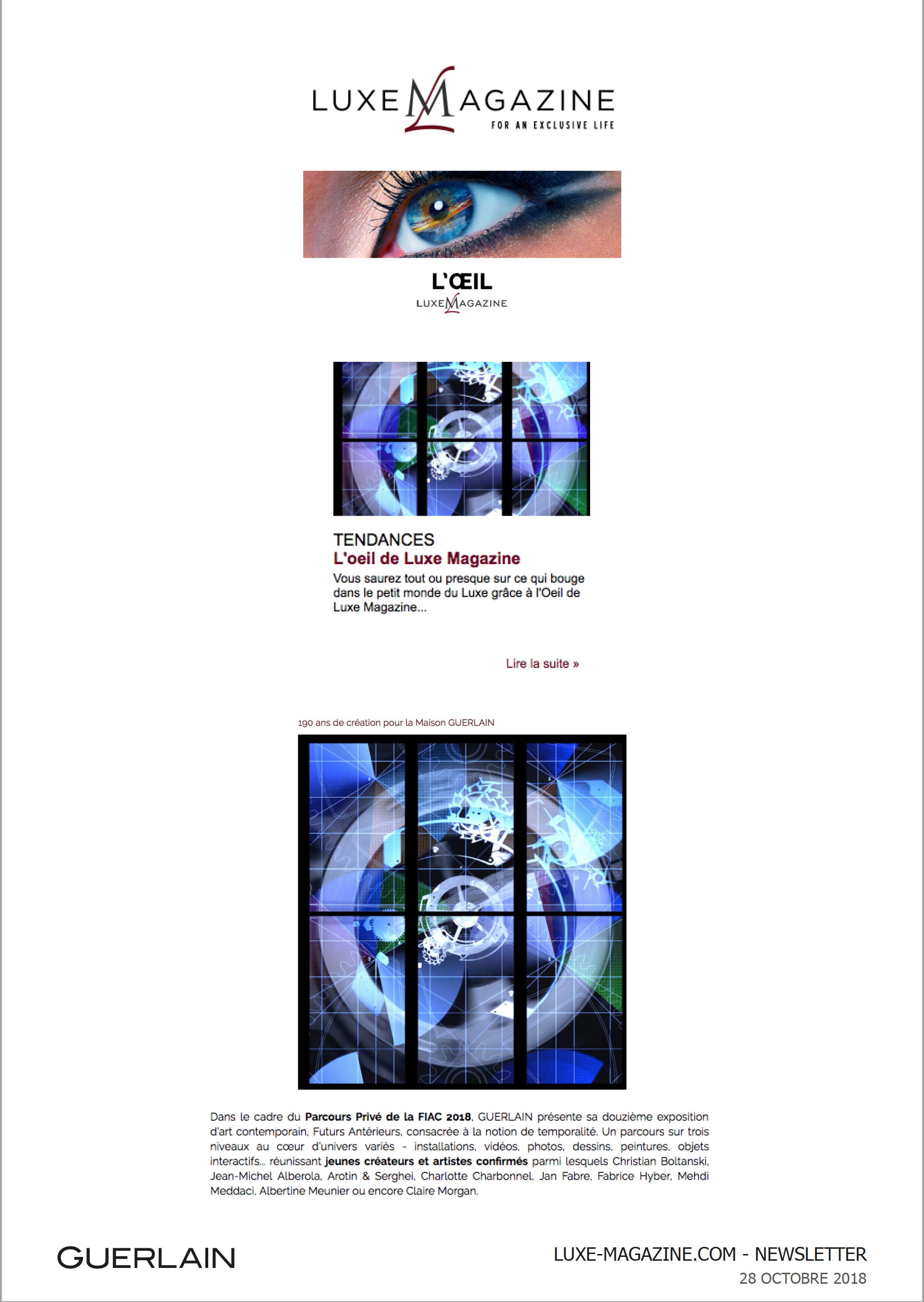 LUXE MAGAZINE
FOR AN EXCLUSIVE LIFE

L'ŒIL
LUXE MAGAZINE

TENDANCES
L'oeil de Luxe Magazine
Vous saurez tout ou presque sur ce qui bouge dans le petit monde du Luxe grâce à l'Oeil de Luxe Magazine...

Lire la suite »

190 ans de création pour la Maison GUERLAIN

Dans le cadre du Parcours Privé de la FIAC 2018, GUERLAIN présente sa douzième exposition d'art contemporain, Futurs Antérieurs, consacrée à la notion de temporalité. Un parcours sur trois niveaux au cœur d'univers variés - installations, vidéos, photos, dessins, peintures, objets interactifs... réunissant jeunes créateurs et artistes confirmés parmi lesquels Christian Boltanski, Jean-Michel Alberola, Arotin & Serghei, Charlotte Charbonnel, Jan Fabre, Fabrice Hyber, Mehdi Meddaci, Albertine Meunier ou encore Claire Morgan.

GUERLAIN

LUXE-MAGAZINE.COM - NEWSLETTER
28 OCTOBRE 2018